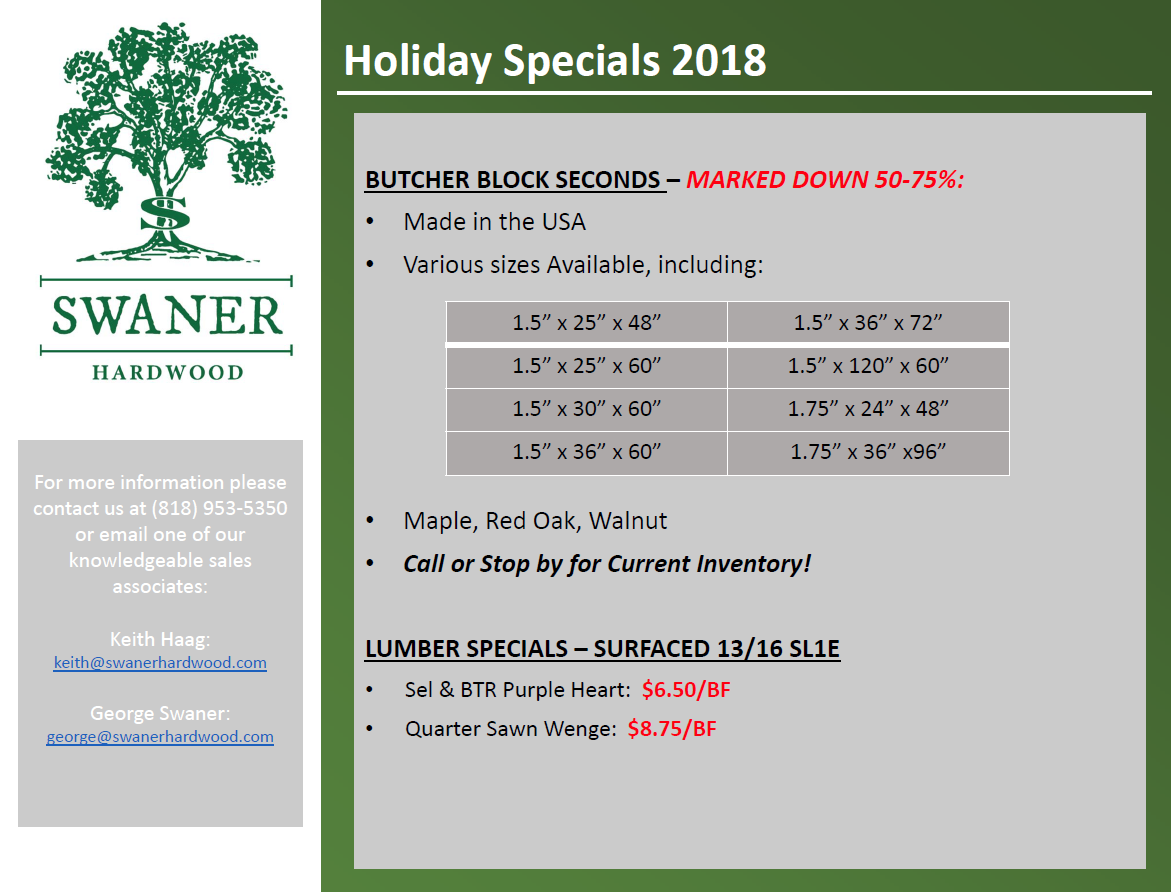 S

SWANER

HARDWOOD

For more information please contact us at (818) 953-5350 or email one of our knowledgeable sales associates:

Keith Haag:
keith@swanerhardwood.com

George Swaner:
george@swanerhardwood.com

Holiday Specials 2018

BUTCHER BLOCK SECONDS – MARKED DOWN 50-75%:

• Made in the USA
• Various sizes Available, including:

| 1.5” x 25” x 48” | 1.5” x 36” x 72” |
|---|---|
| 1.5” x 25” x 60” | 1.5” x 120” x 60” |
| 1.5” x 30” x 60” | 1.75” x 24” x 48” |
| 1.5” x 36” x 60” | 1.75” x 36” x96” |

• Maple, Red Oak, Walnut
• Call or Stop by for Current Inventory!

LUMBER SPECIALS – SURFACED 13/16 SL1E

• Sel & BTR Purple Heart: $6.50/BF
• Quarter Sawn Wenge: $8.75/BF